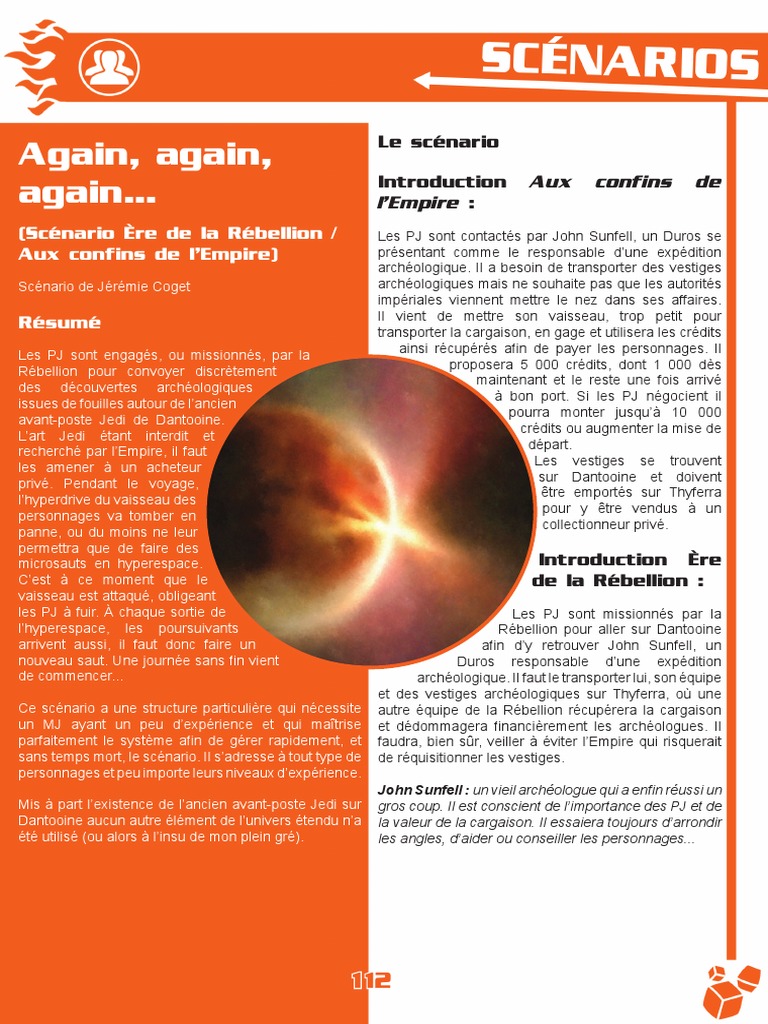 SCÉNARIOS

Again, again, again...

(Scénario Ère de la Rébellion / Aux confins de l'Empire)

Scénario de Jérémie Coget

Résumé

Les PJ sont engagés, ou missionnés, par la Rébellion pour convoyer discrètement des découvertes archéologiques issues de fouilles autour de l'ancien avant-poste Jedi de Dantooine. L'art Jedi étant interdit et recherché par l'Empire, il faut les amener à un acheteur privé. Pendant le voyage, l'hyperdrive du vaisseau des personnages va tomber en panne, ou du moins ne leur permettra que de faire des microsauts en hyperespace. C'est à ce moment que le vaisseau est attaqué, obligeant les PJ à fuir. À chaque sortie de l'hyperespace, les poursuivants arrivent aussi, il faut donc faire un nouveau saut. Une journée sans fin vient de commencer...

Ce scénario a une structure particulière qui nécessite un MJ ayant un peu d'expérience et qui maîtrise parfaitement le système afin de gérer rapidement, et sans temps mort, le scénario. Il s'adresse à tout type de personnages et peu importe leurs niveaux d'expérience.

Mis à part l'existence de l'ancien avant-poste Jedi sur Dantooine aucun autre élément de l'univers étendu n'a été utilisé (ou alors à l'insu de mon plein gré).

Le scénario

Introduction Aux confins de l'Empire :

Les PJ sont contactés par John Sunfell, un Duros se présentant comme le responsable d'une expédition archéologique. Il a besoin de transporter des vestiges archéologiques mais ne souhaite pas que les autorités impériales viennent mettre le nez dans ses affaires. Il vient de mettre son vaisseau, trop petit pour transporter la cargaison, en gage et utilisera les crédits ainsi récupérés afin de payer les personnages. Il proposera 5 000 crédits, dont 1 000 dès maintenant et le reste une fois arrivé à bon port. Si les PJ négocient il pourra monter jusqu'à 10 000 crédits ou augmenter la mise de départ.
Les vestiges se trouvent sur Dantooine et doivent être emportés sur Thyferra pour y être vendus à un collectionneur privé.

Introduction Ère de la Rébellion :

Les PJ sont missionnés par la Rébellion pour aller sur Dantooine afin d'y retrouver John Sunfell, un Duros responsable d'une expédition archéologique. Il faut le transporter lui, son équipe et des vestiges archéologiques sur Thyferra, où une autre équipe de la Rébellion récupérera la cargaison et dédommagera financièrement les archéologues. Il faudra, bien sûr, veiller à éviter l'Empire qui risquerait de réquisitionner les vestiges.

John Sunfell : un vieil archéologue qui a enfin réussi un gros coup. Il est conscient de l'importance des PJ et de la valeur de la cargaison. Il essaiera toujours d'arrondir les angles, d'aider ou conseiller les personnages...

112